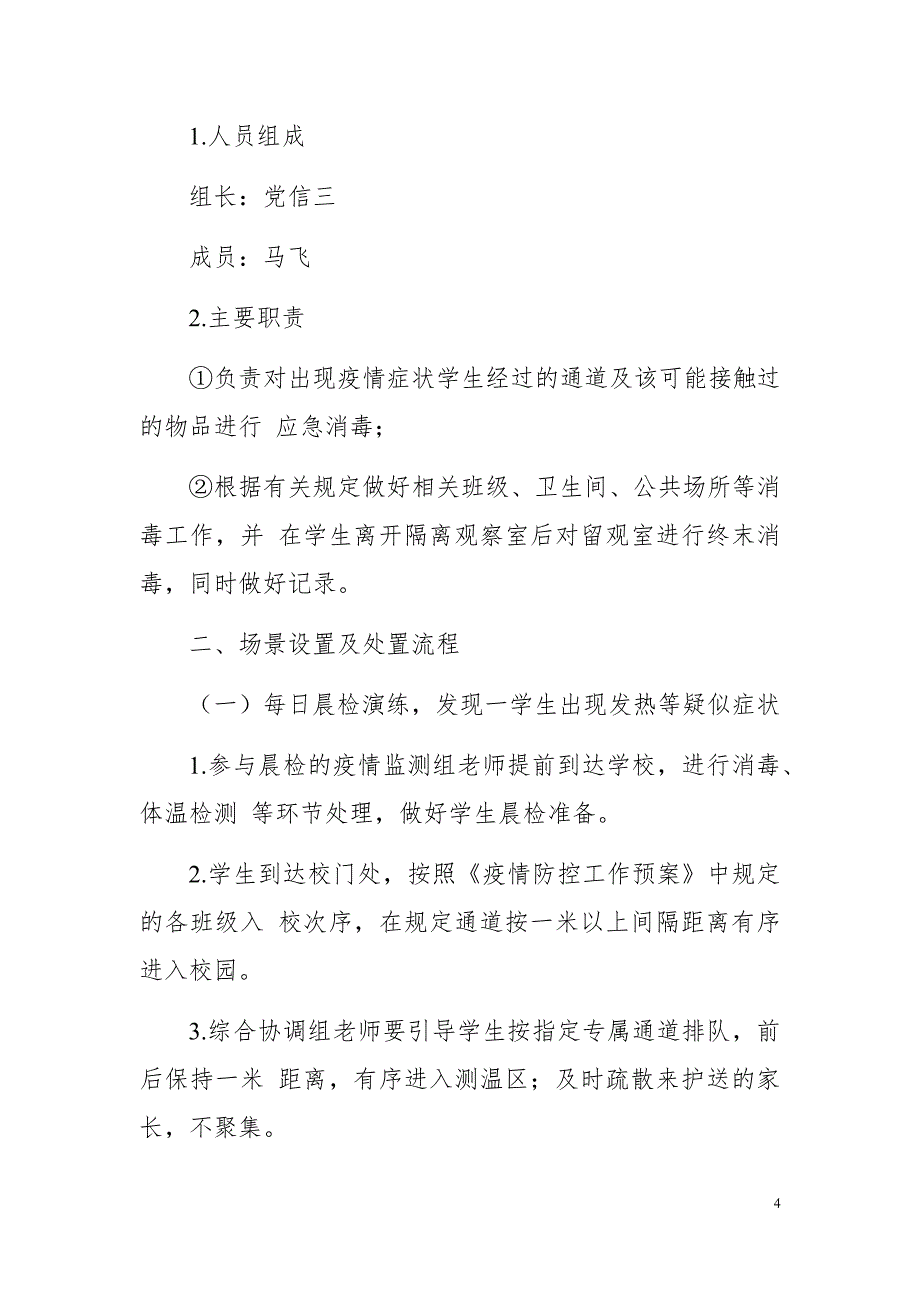 1.人员组成

组长：党信三

成员：马飞

2.主要职责

①负责对出现疫情症状学生经过的通道及该可能接触过的物品进行 应急消毒；

②根据有关规定做好相关班级、卫生间、公共场所等消毒工作，并 在学生离开隔离观察室后对留观室进行终末消毒，同时做好记录。

二、场景设置及处置流程

（一）每日晨检演练，发现一学生出现发热等疑似症状

1.参与晨检的疫情监测组老师提前到达学校，进行消毒、体温检测 等环节处理，做好学生晨检准备。

2.学生到达校门处，按照《疫情防控工作预案》中规定的各班级入 校次序，在规定通道按一米以上间隔距离有序进入校园。

3.综合协调组老师要引导学生按指定专属通道排队，前后保持一米 距离，有序进入测温区；及时疏散来护送的家长，不聚集。

4